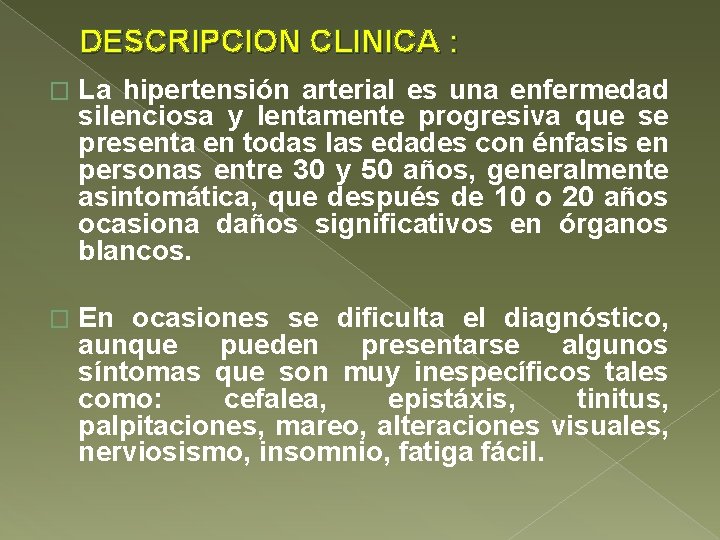 DESCRIPCION CLINICA :

La hipertensión arterial es una enfermedad silenciosa y lentamente progresiva que se presenta en todas las edades con énfasis en personas entre 30 y 50 años, generalmente asintomática, que después de 10 o 20 años ocasiona daños significativos en órganos blancos.

En ocasiones se dificulta el diagnóstico, aunque pueden presentarse algunos síntomas que son muy inespecíficos tales como: cefalea, epistáxis, tinitus, palpitaciones, mareo, alteraciones visuales, nerviosismo, insomnio, fatiga fácil.